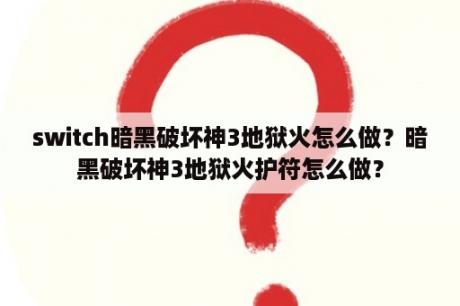 switch暗黑破坏神3地狱火怎么做？暗黑破坏神3地狱火护符怎么做？